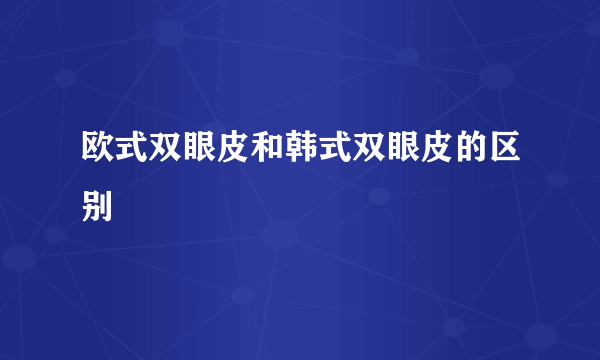 欧式双眼皮和韩式双眼皮的区别